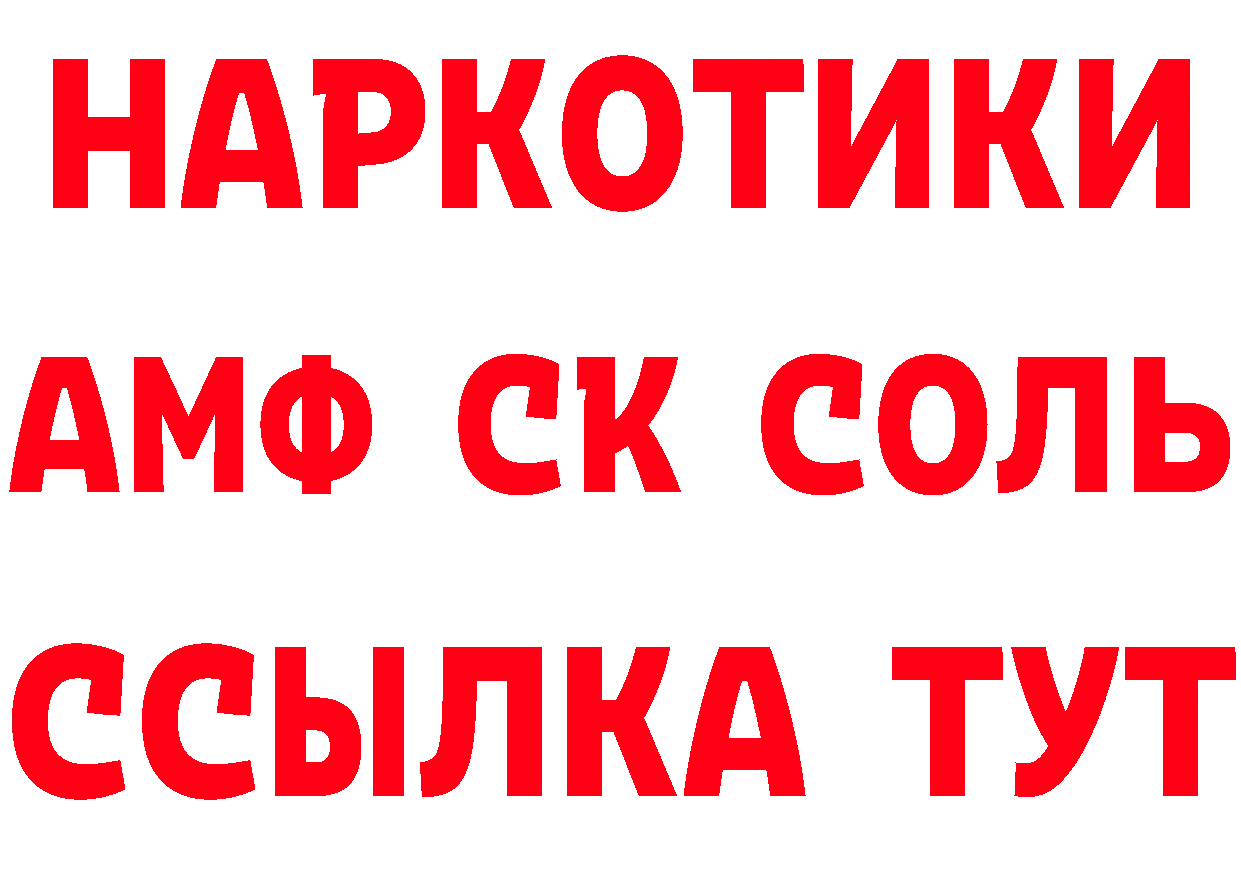 НАРКОТИКИ
АМФ СК СОЛЬ
ССЫЛКА ТУТ